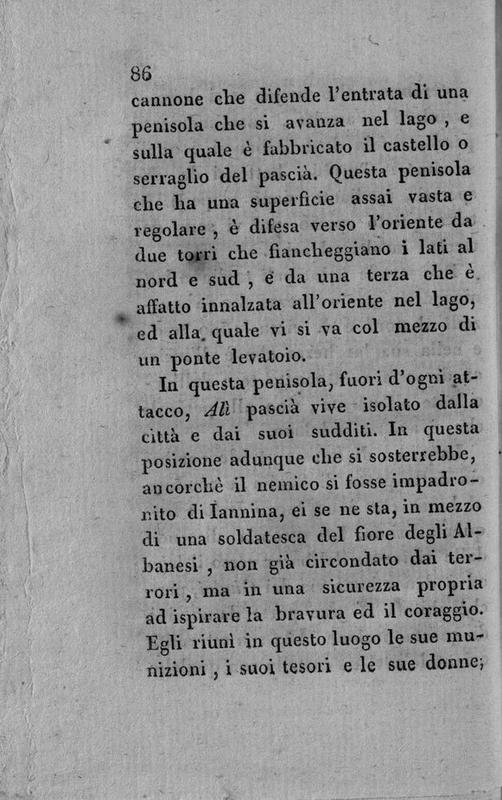 86

cannone che difende l'entrata di una penisola che si avanza nel lago, e sulla quale è fabbricato il castello o serraglio del pascià. Questa penisola che ha una superficie assai vasta e regolare, è difesa verso l'oriente da due torri che fiancheggiano i lati al nord e sud, e da una terza che è affatto innalzata all'oriente nel lago, ed alla quale vi si va col mezzo di un ponte levatoio.

In questa penisola, fuori d'ogni attacco, Alì pascià vive isolato dalla città e dai suoi sudditi. In questa posizione adunque che si sosterrebbe, ancorchè il nemico si fosse impadronito di Iannina, ei se ne sta, in mezzo di una soldatesca del fiore degli Albanesi, non già circondato dai terrori, ma in una sicurezza propria ad ispirare la bravura ed il coraggio. Egli riunì in questo luogo le sue munizioni, i suoi tesori e le sue donne;